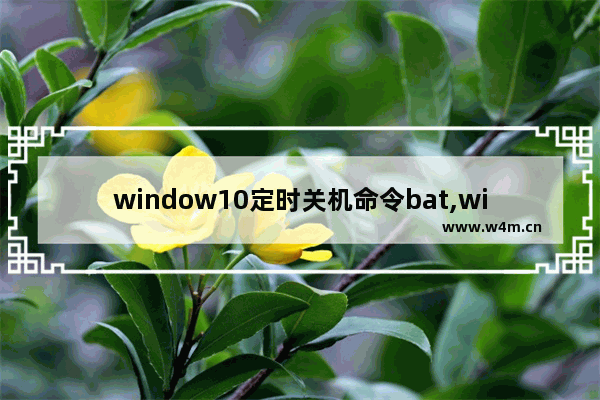 window10定时关机命令bat,wi

www.w4m.cn